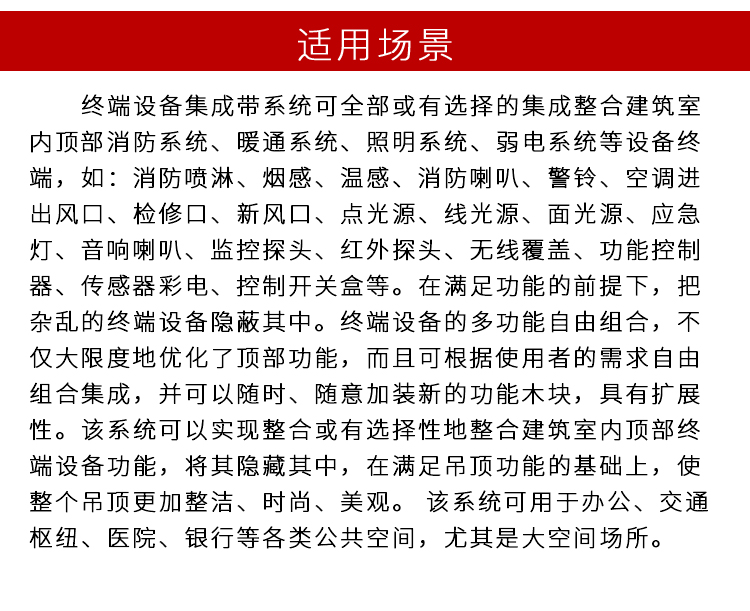 适用场景

终端设备集成带系统可全部或有选择的集成整合建筑室内顶部消防系统、暖通系统、照明系统、弱电系统等设备终端，如：消防喷淋、烟感、温感、消防喇叭、警铃、空调进出风口、检修口、新风口、点光源、线光源、面光源、应急灯、音响喇叭、监控探头、红外探头、无线覆盖、功能控制器、传感器彩电、控制开关盒等。在满足功能的前提下，把杂乱的终端设备隐蔽其中。终端设备的多功能自由组合，不仅大限度地优化了顶部功能，而且可根据使用者的需求自由组合集成，并可以随时、随意加装新的功能木块，具有扩展性。该系统可以实现整合或有选择性地整合建筑室内顶部终端设备功能，将其隐藏其中，在满足吊顶功能的基础上，使整个吊顶更加整洁、时尚、美观。 该系统可用于办公、交通枢纽、医院、银行等各类公共空间，尤其是大空间场所。